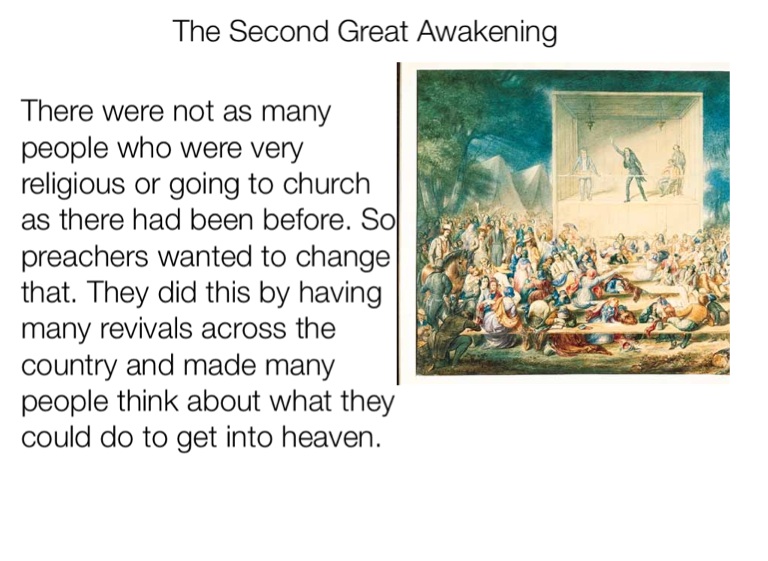 The Second Great Awakening

There were not as many people who were very religious or going to church as there had been before. So preachers wanted to change that. They did this by having many revivals across the country and made many people think about what they could do to get into heaven.